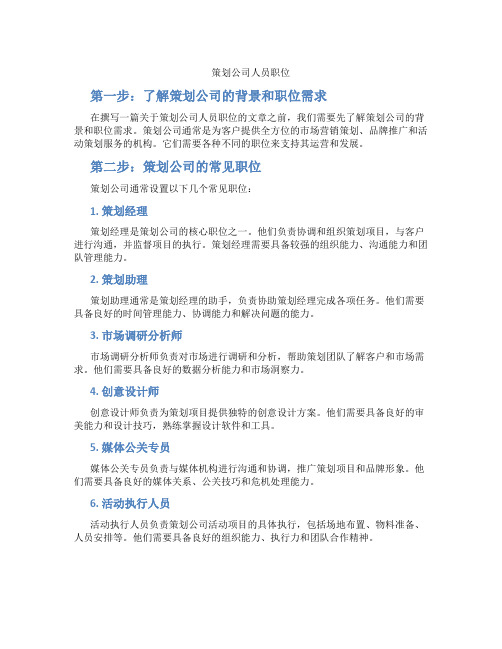 策划公司人员职位

第一步：了解策划公司的背景和职位需求

在撰写一篇关于策划公司人员职位的文章之前，我们需要先了解策划公司的背景和职位需求。策划公司通常是为客户提供全方位的市场营销策划、品牌推广和活动策划服务的机构。它们需要各种不同的职位来支持其运营和发展。

第二步：策划公司的常见职位

策划公司通常设置以下几个常见职位：

1. 策划经理

策划经理是策划公司的核心职位之一。他们负责协调和组织策划项目，与客户进行沟通，并监督项目的执行。策划经理需要具备较强的组织能力、沟通能力和团队管理能力。

2. 策划助理

策划助理通常是策划经理的助手，负责协助策划经理完成各项任务。他们需要具备良好的时间管理能力、协调能力和解决问题的能力。

3. 市场调研分析师

市场调研分析师负责对市场进行调研和分析，帮助策划团队了解客户和市场需求。他们需要具备良好的数据分析能力和市场洞察力。

4. 创意设计师

创意设计师负责为策划项目提供独特的创意设计方案。他们需要具备良好的审美能力和设计技巧，熟练掌握设计软件和工具。

5. 媒体公关专员

媒体公关专员负责与媒体机构进行沟通和协调，推广策划项目和品牌形象。他们需要具备良好的媒体关系、公关技巧和危机处理能力。

6. 活动执行人员

活动执行人员负责策划公司活动项目的具体执行，包括场地布置、物料准备、人员安排等。他们需要具备良好的组织能力、执行力和团队合作精神。